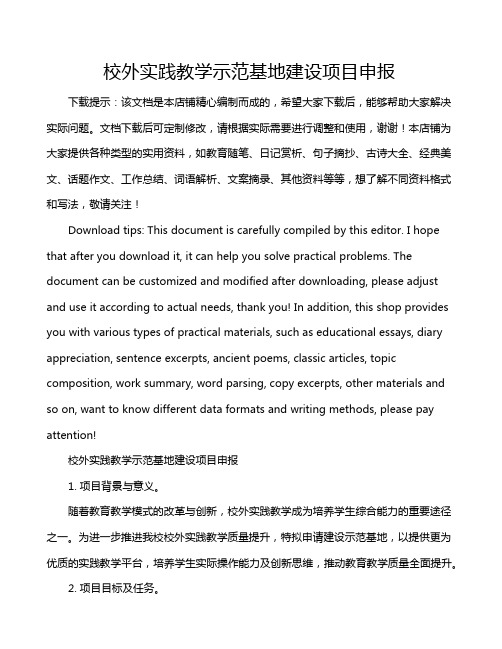 校外实践教学示范基地建设项目申报

下载提示：该文档是本店铺精心编制而成的，希望大家下载后，能够帮助大家解决实际问题。文档下载后可定制修改，请根据实际需要进行调整和使用，谢谢！本店铺为大家提供各种类型的实用资料，如教育随笔、日记赏析、句子摘抄、古诗大全、经典美文、话题作文、工作总结、词语解析、文案摘录、其他资料等等，想了解不同资料格式和写法，敬请关注！

Download tips: This document is carefully compiled by this editor. I hope that after you download it, it can help you solve practical problems. The document can be customized and modified after downloading, please adjust and use it according to actual needs, thank you! In addition, this shop provides you with various types of practical materials, such as educational essays, diary appreciation, sentence excerpts, ancient poems, classic articles, topic composition, work summary, word parsing, copy excerpts, other materials and so on, want to know different data formats and writing methods, please pay attention!

校外实践教学示范基地建设项目申报

1. 项目背景与意义。

随着教育教学模式的改革与创新，校外实践教学成为培养学生综合能力的重要途径之一。为进一步推进我校校外实践教学质量提升，特拟申请建设示范基地，以提供更为优质的实践教学平台，培养学生实际操作能力及创新思维，推动教育教学质量全面提升。

2. 项目目标及任务。